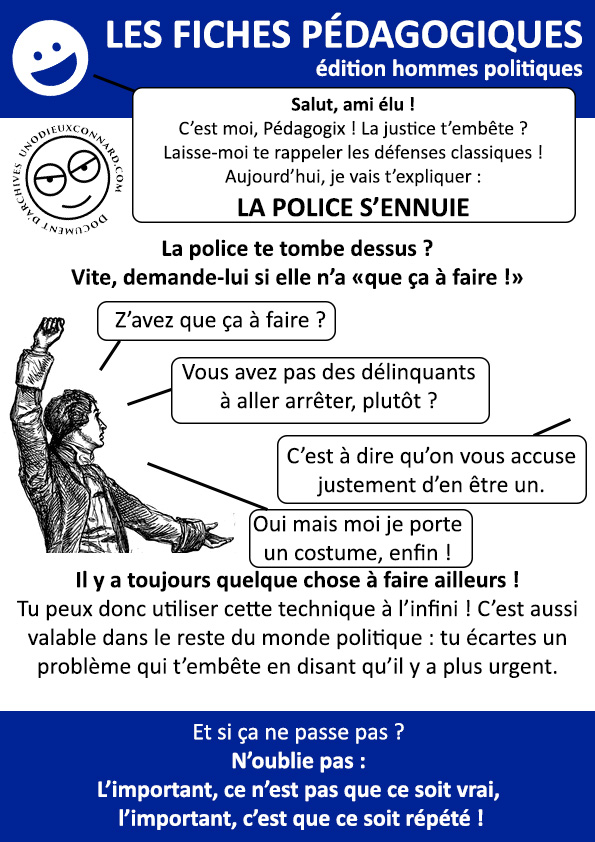 LES FICHES PÉDAGOGIQUES
édition hommes politiques

Salut, ami élu !
C'est moi, Pédagogix ! La justice t'embête ?
Laisse-moi te rappeler les défenses classiques !
Aujourd'hui, je vais t'expliquer :
LA POLICE S'ENNUIE

UNODIEUXCONNARD.COM DOCUMENT D'ARCHIVES

La police te tombe dessus ?
Vite, demande-lui si elle n'a «que ça à faire !»

Z'avez que ça à faire ?

Vous avez pas des délinquants à aller arrêter, plutôt ?

C'est à dire qu'on vous accuse justement d'en être un.

Oui mais moi je porte un costume, enfin !

Il y a toujours quelque chose à faire ailleurs !
Tu peux donc utiliser cette technique à l'infini ! C'est aussi valable dans le reste du monde politique : tu écartes un problème qui t'embête en disant qu'il y a plus urgent.

Et si ça ne passe pas ?
N'oublie pas :
L'important, ce n'est pas que ce soit vrai,
l'important, c'est que ce soit répété !